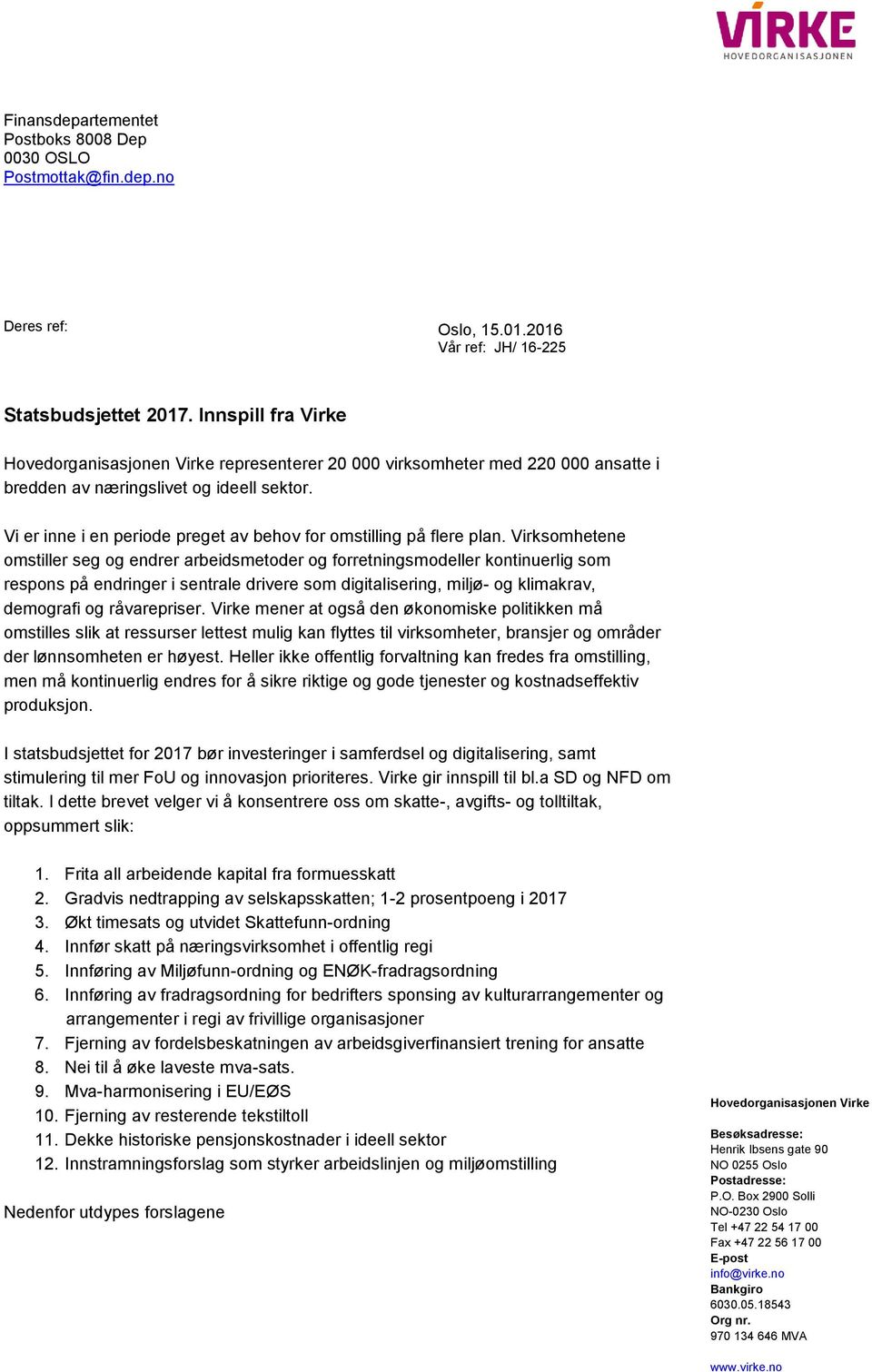 VIRKE
HOVEDORGANISASJONEN

Finansdepartementet
Postboks 8008 Dep
0030 OSLO
Postmottak@fin.dep.no

Deres ref:

Oslo, 15.01.2016
Vår ref: JH/ 16-225

Statsbudsjettet 2017. Innspill fra Virke

Hovedorganisasjonen Virke representerer 20 000 virksomheter med 220 000 ansatte i bredden av næringslivet og ideell sektor.

Vi er inne i en periode preget av behov for omstilling på flere plan. Virksomhetene omstiller seg og endrer arbeidsmetoder og forretningsmodeller kontinuerlig som respons på endringer i sentrale drivere som digitalisering, miljø- og klimakrav, demografi og råvarepriser. Virke mener at også den økonomiske politikken må omstilles slik at ressurser lettest mulig kan flyttes til virksomheter, bransjer og områder der lønnsomheten er høyest. Heller ikke offentlig forvaltning kan fredes fra omstilling, men må kontinuerlig endres for å sikre riktige og gode tjenester og kostnadseffektiv produksjon.

I statsbudsjettet for 2017 bør investeringer i samferdsel og digitalisering, samt stimulering til mer FoU og innovasjon prioriteres. Virke gir innspill til bl.a SD og NFD om tiltak. I dette brevet velger vi å konsentrere oss om skatte-, avgifts- og tolltiltak, oppsummert slik:

1. Frita all arbeidende kapital fra formuesskatt
2. Gradvis nedtrapping av selskapsskatten; 1-2 prosentpoeng i 2017
3. Økt timesats og utvidet Skattefunn-ordning
4. Innfør skatt på næringsvirksomhet i offentlig regi
5. Innføring av Miljøfunn-ordning og ENØK-fradragsordning
6. Innføring av fradragsordning for bedrifters sponsing av kulturarrangementer og arrangementer i regi av frivillige organisasjoner
7. Fjerning av fordelsbeskatningen av arbeidsgiverfinansiert trening for ansatte
8. Nei til å øke laveste mva-sats.
9. Mva-harmonisering i EU/EØS
10. Fjerning av resterende tekstiltoll
11. Dekke historiske pensjonskostnader i ideell sektor
12. Innstramningsforslag som styrker arbeidslinjen og miljøomstilling

Nedenfor utdypes forslagene

Hovedorganisasjonen Virke

Besøksadresse:
Henrik Ibsens gate 90
NO 0255 Oslo
Postadresse:
P.O. Box 2900 Solli
NO-0230 Oslo
Tel +47 22 54 17 00
Fax +47 22 56 17 00
E-post
info@virke.no
Bankgiro
6030.05.18543
Org nr.
970 134 646 MVA

www.virke.no